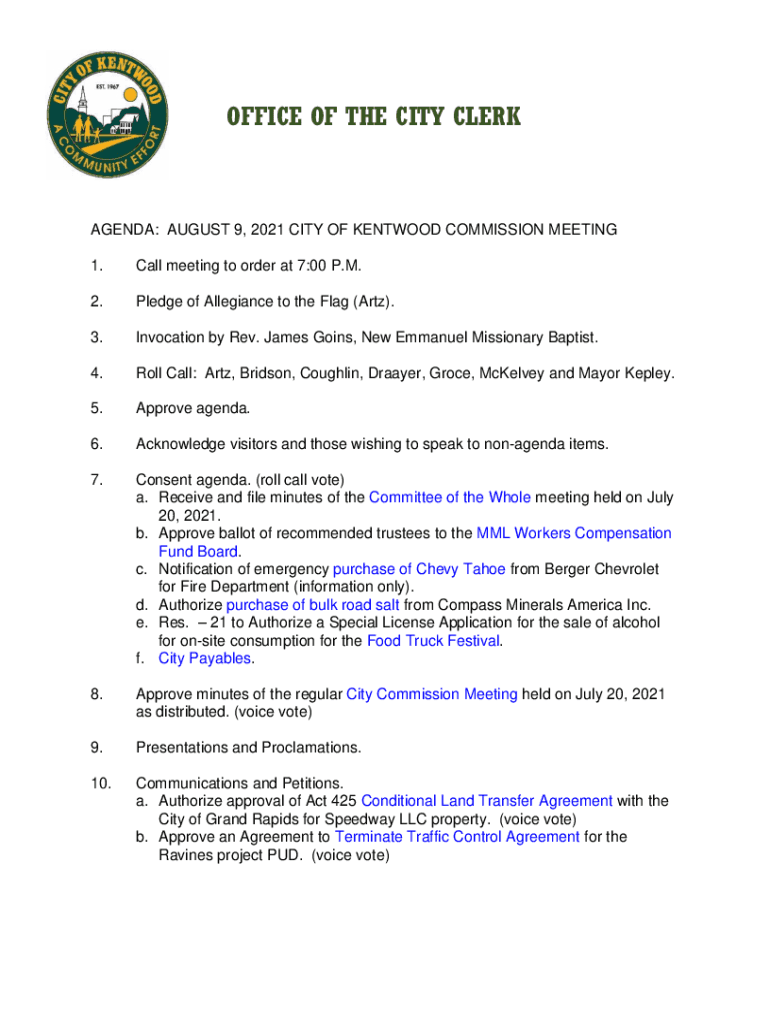 CITY OF KENTWOOD
EST. 1967
A COMMUNITY EFFORT

OFFICE OF THE CITY CLERK

AGENDA: AUGUST 9, 2021 CITY OF KENTWOOD COMMISSION MEETING

1. Call meeting to order at 7:00 P.M.

2. Pledge of Allegiance to the Flag (Artz).

3. Invocation by Rev. James Goins, New Emmanuel Missionary Baptist.

4. Roll Call: Artz, Bridson, Coughlin, Draayer, Groce, McKelvey and Mayor Kepley.

5. Approve agenda.

6. Acknowledge visitors and those wishing to speak to non-agenda items.

7. Consent agenda. (roll call vote)
a. Receive and file minutes of the Committee of the Whole meeting held on July 20, 2021.
b. Approve ballot of recommended trustees to the MML Workers Compensation Fund Board.
c. Notification of emergency purchase of Chevy Tahoe from Berger Chevrolet for Fire Department (information only).
d. Authorize purchase of bulk road salt from Compass Minerals America Inc.
e. Res. – 21 to Authorize a Special License Application for the sale of alcohol for on-site consumption for the Food Truck Festival.
f. City Payables.

8. Approve minutes of the regular City Commission Meeting held on July 20, 2021 as distributed. (voice vote)

9. Presentations and Proclamations.

10. Communications and Petitions.
a. Authorize approval of Act 425 Conditional Land Transfer Agreement with the City of Grand Rapids for Speedway LLC property. (voice vote)
b. Approve an Agreement to Terminate Traffic Control Agreement for the Ravines project PUD. (voice vote)